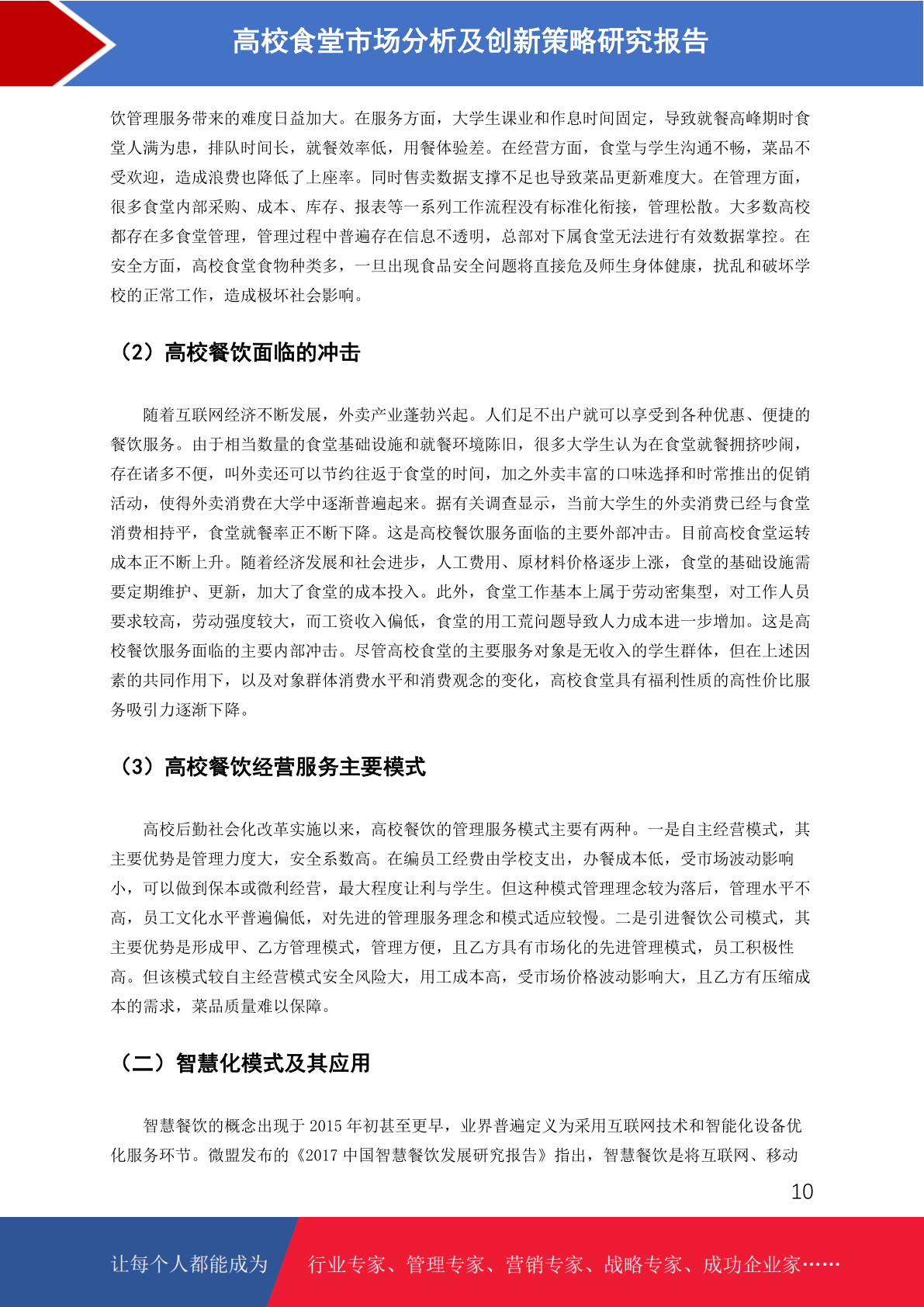 高校食堂市场分析及创新策略研究报告

饮管理服务带来的难度日益加大。在服务方面，大学生课业和作息时间固定，导致就餐高峰期时食堂人满为患，排队时间长，就餐效率低，用餐体验差。在经营方面，食堂与学生沟通不畅，菜品不受欢迎，造成浪费也降低了上座率。同时售卖数据支撑不足也导致菜品更新难度大。在管理方面，很多食堂内部采购、成本、库存、报表等一系列工作流程没有标准化衔接，管理松散。大多数高校都存在多食堂管理，管理过程中普遍存在信息不透明，总部对下属食堂无法进行有效数据掌控。在安全方面，高校食堂食物种类多，一旦出现食品安全问题将直接危及师生身体健康，扰乱和破坏学校的正常工作，造成极坏社会影响。

（2）高校餐饮面临的冲击

随着互联网经济不断发展，外卖产业蓬勃兴起。人们足不出户就可以享受到各种优惠、便捷的餐饮服务。由于相当数量的食堂基础设施和就餐环境陈旧，很多大学生认为在食堂就餐拥挤吵闹，存在诸多不便，叫外卖还可以节约往返于食堂的时间，加之外卖丰富的口味选择和时常推出的促销活动，使得外卖消费在大学中逐渐普遍起来。据有关调查显示，当前大学生的外卖消费已经与食堂消费相持平，食堂就餐率正不断下降。这是高校餐饮服务面临的主要外部冲击。目前高校食堂运转成本正不断上升。随着经济发展和社会进步，人工费用、原材料价格逐步上涨，食堂的基础设施需要定期维护、更新，加大了食堂的成本投入。此外，食堂工作基本上属于劳动密集型，对工作人员要求较高，劳动强度较大，而工资收入偏低，食堂的用工荒问题导致人力成本进一步增加。这是高校餐饮服务面临的主要内部冲击。尽管高校食堂的主要服务对象是无收入的学生群体，但在上述因素的共同作用下，以及对象群体消费水平和消费观念的变化，高校食堂具有福利性质的高性价比服务吸引力逐渐下降。

（3）高校餐饮经营服务主要模式

高校后勤社会化改革实施以来，高校餐饮的管理服务模式主要有两种。一是自主经营模式，其主要优势是管理力度大，安全系数高。在编员工经费由学校支出，办餐成本低，受市场波动影响小，可以做到保本或微利经营，最大程度让利与学生。但这种模式管理理念较为落后，管理水平不高，员工文化水平普遍偏低，对先进的管理服务理念和模式适应较慢。二是引进餐饮公司模式，其主要优势是形成甲、乙方管理模式，管理方便，且乙方具有市场化的先进管理模式，员工积极性高。但该模式较自主经营模式安全风险大，用工成本高，受市场价格波动影响大，且乙方有压缩成本的需求，菜品质量难以保障。

（二）智慧化模式及其应用

智慧餐饮的概念出现于 2015 年初甚至更早，业界普遍定义为采用互联网技术和智能化设备优化服务环节。微盟发布的《2017 中国智慧餐饮发展研究报告》指出，智慧餐饮是将互联网、移动

10

让每个人都能成为 行业专家、管理专家、营销专家、战略专家、成功企业家……